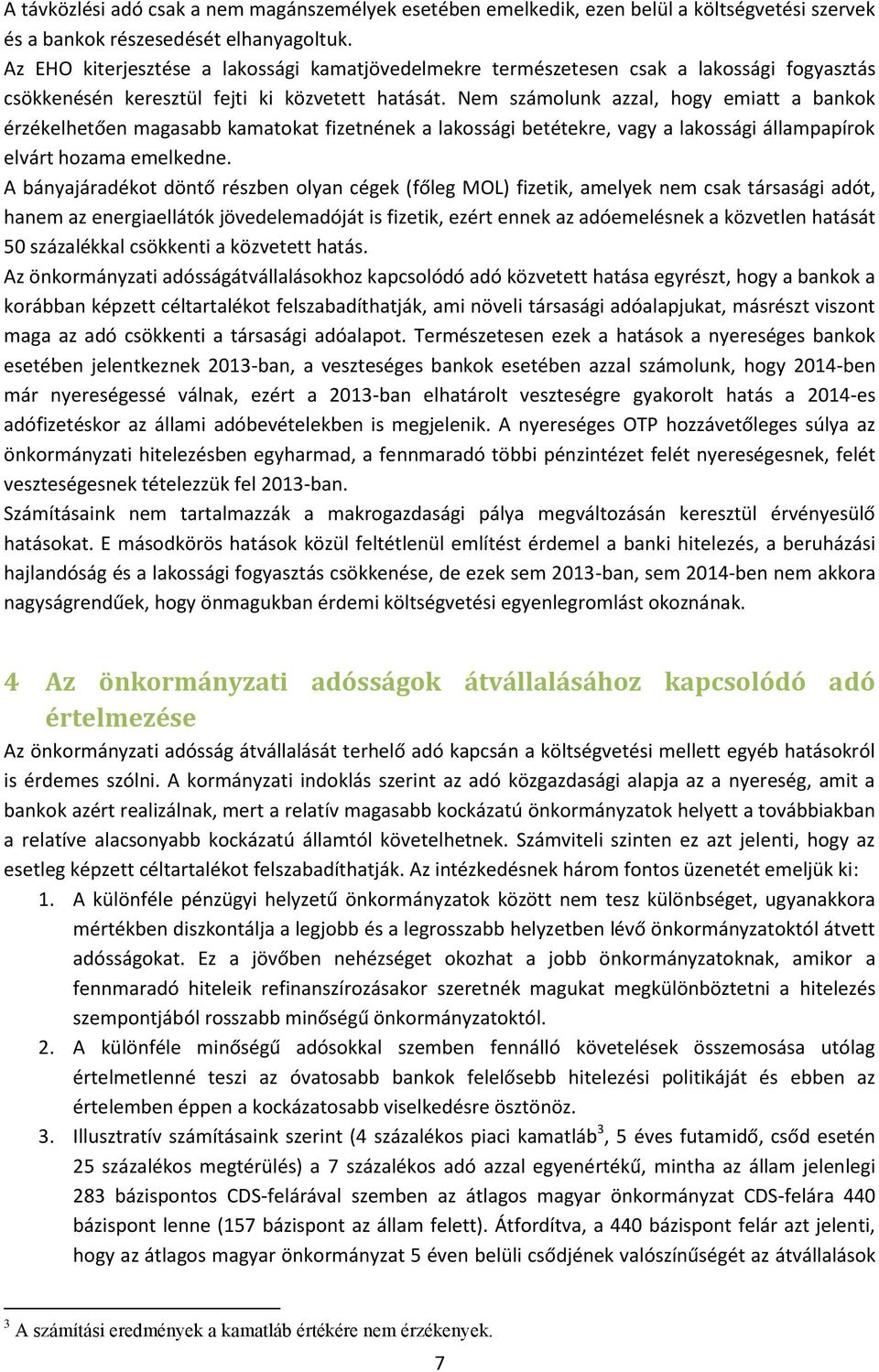 A távközlési adó csak a nem magánszemélyek esetében emelkedik, ezen belül a költségvetési szervek és a bankok részesedését elhanyagoltuk.
Az EHO kiterjesztése a lakossági kamatjövedelmekre természetesen csak a lakossági fogyasztás csökkenésén keresztül fejti ki közvetett hatását. Nem számolunk azzal, hogy emiatt a bankok érzékelhetően magasabb kamatokat fizetnének a lakossági betétekre, vagy a lakossági állampapírok elvárt hozama emelkedne.
A bányajáradékot döntő részben olyan cégek (főleg MOL) fizetik, amelyek nem csak társasági adót, hanem az energiaellátók jövedelemadóját is fizetik, ezért ennek az adóemelésnek a közvetlen hatását 50 százalékkal csökkenti a közvetett hatás.
Az önkormányzati adósságátvállalásokhoz kapcsolódó adó közvetett hatása egyrészt, hogy a bankok a korábban képzett céltartalékot felszabadíthatják, ami növeli társasági adóalapjukat, másrészt viszont maga az adó csökkenti a társasági adóalapot. Természetesen ezek a hatások a nyereséges bankok esetében jelentkeznek 2013-ban, a veszteséges bankok esetében azzal számolunk, hogy 2014-ben már nyereségessé válnak, ezért a 2013-ban elhatárolt veszteségre gyakorolt hatás a 2014-es adófizetéskor az állami adóbevételekben is megjelenik. A nyereséges OTP hozzávetőleges súlya az önkormányzati hitelezésben egyharmad, a fennmaradó többi pénzintézet felét nyereségesnek, felét veszteségesnek tételezzük fel 2013-ban.
Számításaink nem tartalmazzák a makrogazdasági pálya megváltozásán keresztül érvényesülő hatásokat. E másodkörös hatások közül feltétlenül említést érdemel a banki hitelezés, a beruházási hajlandóság és a lakossági fogyasztás csökkenése, de ezek sem 2013-ban, sem 2014-ben nem akkora nagyságrendűek, hogy önmagukban érdemi költségvetési egyenlegromlást okoznának.

4 Az önkormányzati adósságok átvállalásához kapcsolódó adó értelmezése

Az önkormányzati adósság átvállalását terhelő adó kapcsán a költségvetési mellett egyéb hatásokról is érdemes szólni. A kormányzati indoklás szerint az adó közgazdasági alapja az a nyereség, amit a bankok azért realizálnak, mert a relatív magasabb kockázatú önkormányzatok helyett a továbbiakban a relatíve alacsonyabb kockázatú államtól követelhetnek. Számviteli szinten ez azt jelenti, hogy az esetleg képzett céltartalékot felszabadíthatják. Az intézkedésnek három fontos üzenetét emeljük ki:
1. A különféle pénzügyi helyzetű önkormányzatok között nem tesz különbséget, ugyanakkora mértékben diszkontálja a legjobb és a legrosszabb helyzetben lévő önkormányzatoktól átvett adósságokat. Ez a jövőben nehézséget okozhat a jobb önkormányzatoknak, amikor a fennmaradó hiteleik refinanszírozásakor szeretnék magukat megkülönböztetni a hitelezés szempontjából rosszabb minőségű önkormányzatoktól.
2. A különféle minőségű adósokkal szemben fennálló követelések összemosása utólag értelmetlenné teszi az óvatosabb bankok felelősebb hitelezési politikáját és ebben az értelemben éppen a kockázatosabb viselkedésre ösztönöz.
3. Illusztratív számításaink szerint (4 százalékos piaci kamatláb$^3$, 5 éves futamidő, csőd esetén 25 százalékos megtérülés) a 7 százalékos adó azzal egyenértékű, mintha az állam jelenlegi 283 bázispontos CDS-felárával szemben az átlagos magyar önkormányzat CDS-felára 440 bázispont lenne (157 bázispont az állam felett). Átfordítva, a 440 bázispont felár azt jelenti, hogy az átlagos magyar önkormányzat 5 éven belüli csődjének valószínűségét az átvállalások

$^3$ A számítási eredmények a kamatláb értékére nem érzékenyek.

7